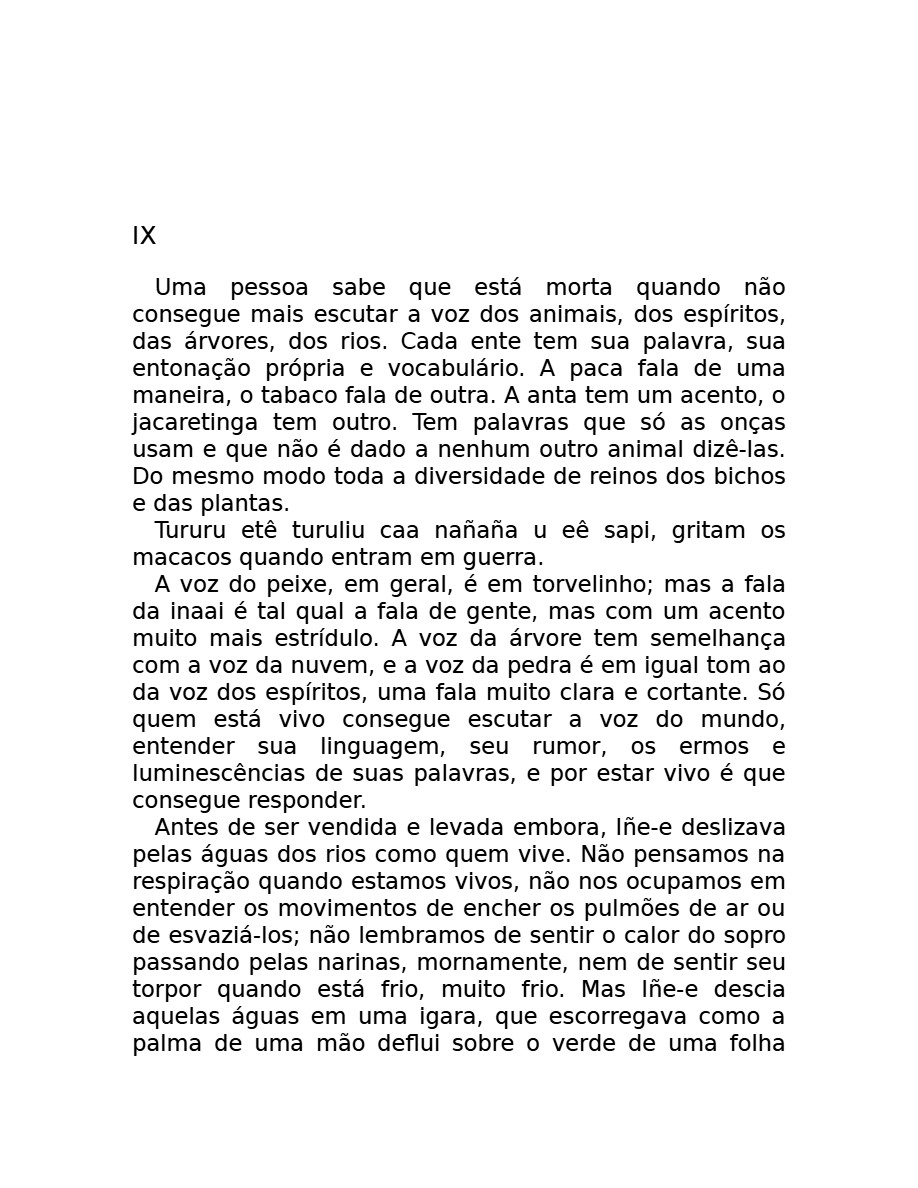 IX

Uma pessoa sabe que está morta quando não consegue mais escutar a voz dos animais, dos espíritos, das árvores, dos rios. Cada ente tem sua palavra, sua entonação própria e vocabulário. A paca fala de uma maneira, o tabaco fala de outra. A anta tem um acento, o jacaretinga tem outro. Tem palavras que só as onças usam e que não é dado a nenhum outro animal dizê-las. Do mesmo modo toda a diversidade de reinos dos bichos e das plantas.

Tururu etê turuliu caa nañaña u eê sapi, gritam os macacos quando entram em guerra.

A voz do peixe, em geral, é em torvelinho; mas a fala da inaai é tal qual a fala de gente, mas com um acento muito mais estrídulo. A voz da árvore tem semelhança com a voz da nuvem, e a voz da pedra é em igual tom ao da voz dos espíritos, uma fala muito clara e cortante. Só quem está vivo consegue escutar a voz do mundo, entender sua linguagem, seu rumor, os ermos e luminescências de suas palavras, e por estar vivo é que consegue responder.

Antes de ser vendida e levada embora, Iñe-e deslizava pelas águas dos rios como quem vive. Não pensamos na respiração quando estamos vivos, não nos ocupamos em entender os movimentos de encher os pulmões de ar ou de esvaziá-los; não lembramos de sentir o calor do sopro passando pelas narinas, mornamente, nem de sentir seu torpor quando está frio, muito frio. Mas Iñe-e descia aquelas águas em uma igara, que escorregava como a palma de uma mão deflui sobre o verde de uma folha